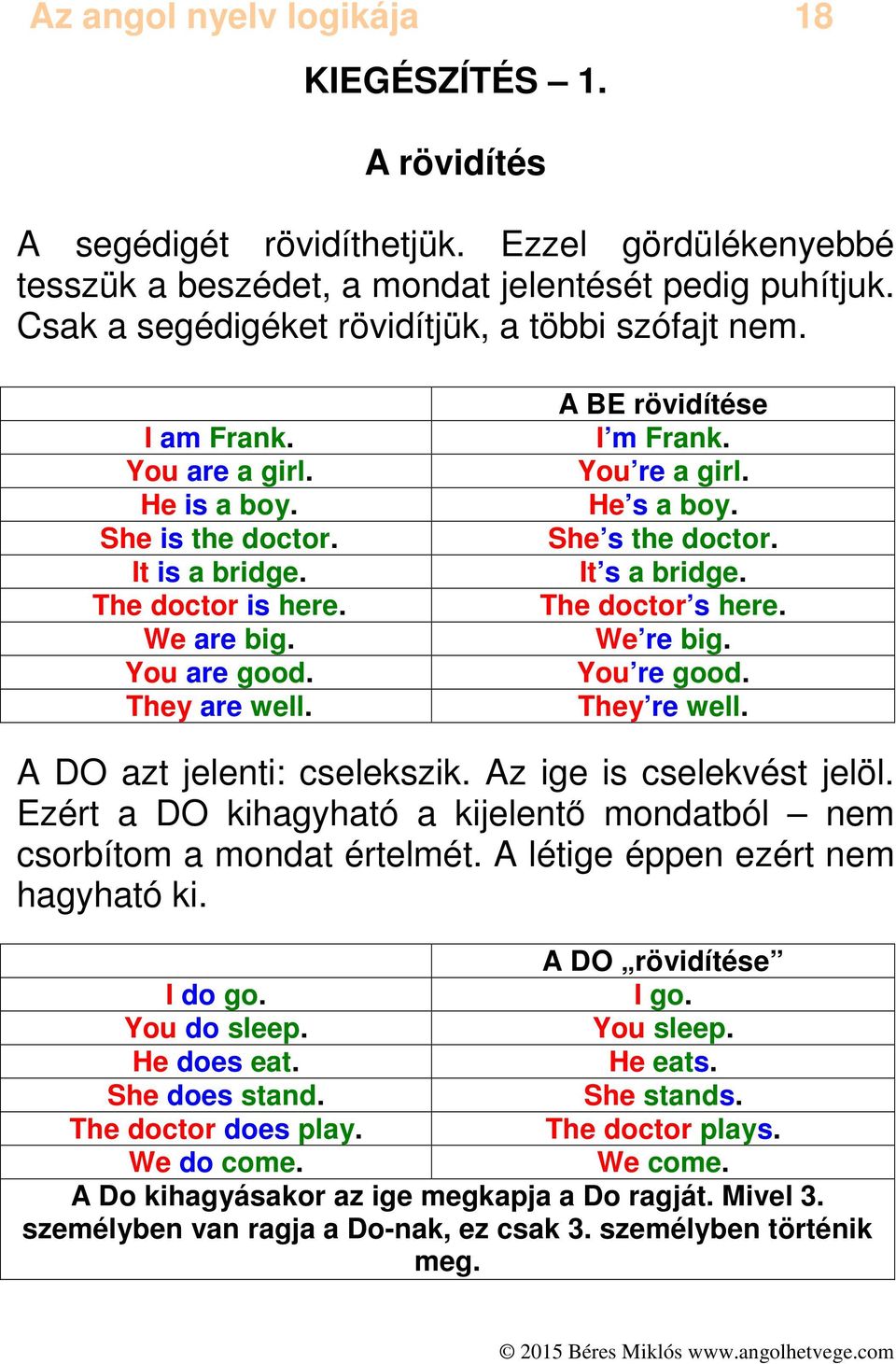 Az angol nyelv logikája 18

KIEGÉSZÍTÉS – 1.

A rövidítés

A segédigét rövidíthetjük. Ezzel gördülékenyebbé tesszük a beszédet, a mondat jelentését pedig puhítjuk. Csak a segédigéket rövidítjük, a többi szófajt nem.

| | A BE rövidítése |
|---|---|
| I am Frank. | I’m Frank. |
| You are a girl. | You’re a girl. |
| He is a boy. | He’s a boy. |
| She is the doctor. | She’s the doctor. |
| It is a bridge. | It’s a bridge. |
| The doctor is here. | The doctor’s here. |
| We are big. | We’re big. |
| You are good. | You’re good. |
| They are well. | They’re well. |

A DO azt jelenti: cselekszik. Az ige is cselekvést jelöl. Ezért a DO kihagyható a kijelentő mondatból – nem csorbítom a mondat értelmét. A létige éppen ezért nem hagyható ki.

| | A DO „rövidítése” |
|---|---|
| I do go. | I go. |
| You do sleep. | You sleep. |
| He does eat. | He eats. |
| She does stand. | She stands. |
| The doctor does play. | The doctor plays. |
| We do come. | We come. |

A Do kihagyásakor az ige megkapja a Do ragját. Mivel 3. személyben van ragja a Do-nak, ez csak 3. személyben történik meg.

© 2015 Béres Miklós www.angolhetvege.com